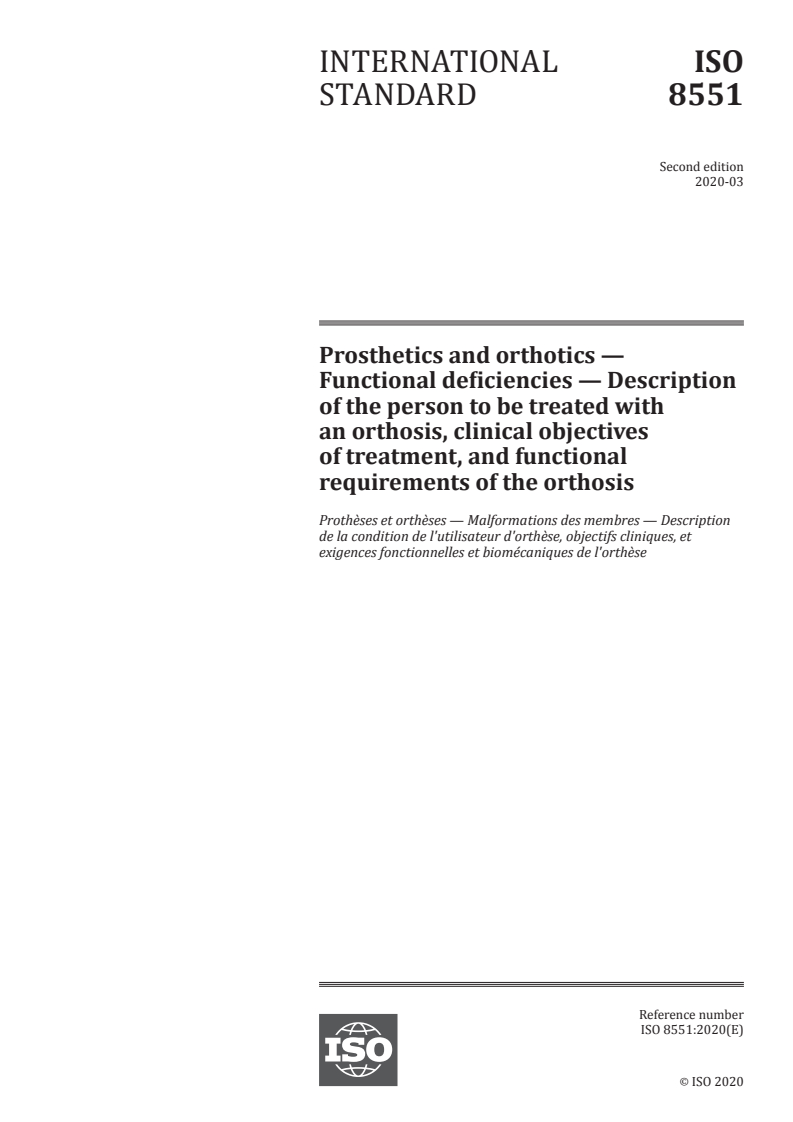 INTERNATIONAL STANDARD

ISO 8551

Second edition
2020-03

Prosthetics and orthotics — Functional deficiencies — Description of the person to be treated with an orthosis, clinical objectives of treatment, and functional requirements of the orthosis

Prothèses et orthèses — Malformations des membres — Description de la condition de l'utilisateur d'orthèse, objectifs cliniques, et exigences fonctionnelles et biomécaniques de l'orthèse

ISO

Reference number
ISO 8551:2020(E)

© ISO 2020